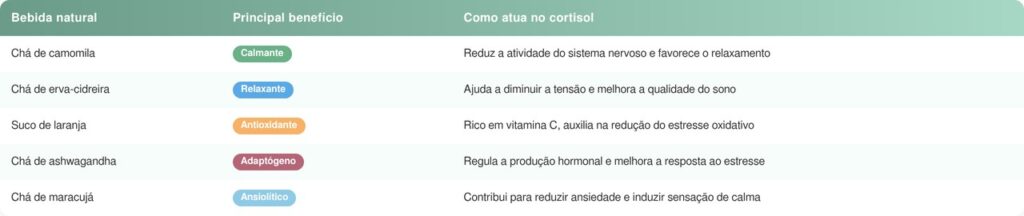 | Bebida natural | Principal benefício | Como atua no cortisol |
|---|---|---|
| Chá de camomila | Calmante | Reduz a atividade do sistema nervoso e favorece o relaxamento |
| Chá de erva-cidreira | Relaxante | Ajuda a diminuir a tensão e melhora a qualidade do sono |
| Suco de laranja | Antioxidante | Rico em vitamina C, auxilia na redução do estresse oxidativo |
| Chá de ashwagandha | Adaptógeno | Regula a produção hormonal e melhora a resposta ao estresse |
| Chá de maracujá | Ansiolítico | Contribui para reduzir ansiedade e induzir sensação de calma |